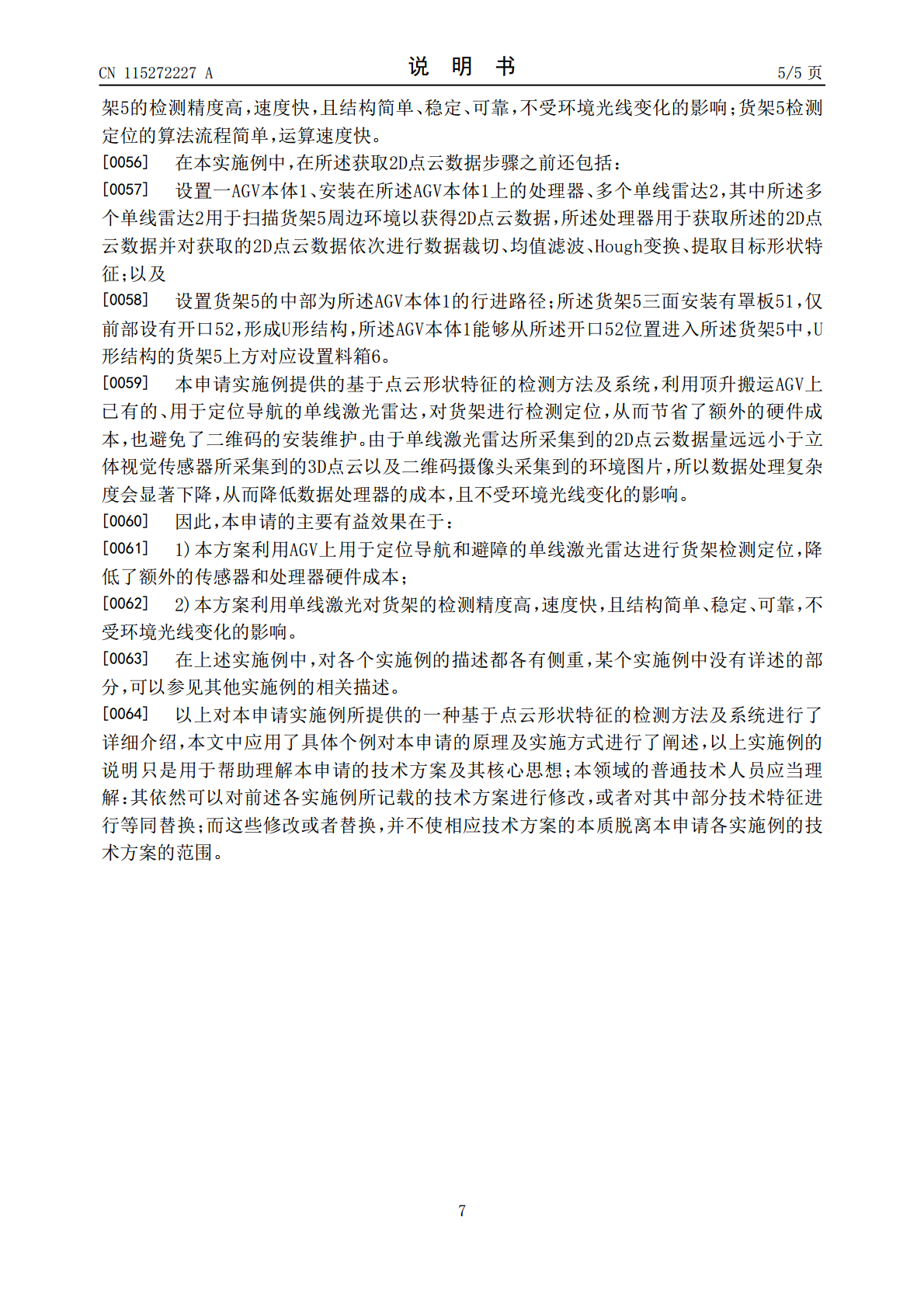 CN 115272227 A 说明书 5/5页

架5的检测精度高,速度快,且结构简单、稳定、可靠,不受环境光线变化的影响;货架5检测定位的算法流程简单,运算速度快。

[0056] 在本实施例中,在所述获取2D点云数据步骤之前还包括:

[0057] 设置一AGV本体1、安装在所述AGV本体1上的处理器、多个单线雷达2,其中所述多个单线雷达2用于扫描货架5周边环境以获得2D点云数据,所述处理器用于获取所述的2D点云数据并对获取的2D点云数据依次进行数据裁切、均值滤波、Hough变换、提取目标形状特征;以及

[0058] 设置货架5的中部为所述AGV本体1的行进路径;所述货架5三面安装有罩板51,仅前部设有开口52,形成U形结构,所述AGV本体1能够从所述开口52位置进入所述货架5中,U形结构的货架5上方对应设置料箱6。

[0059] 本申请实施例提供的基于点云形状特征的检测方法及系统,利用顶升搬运AGV上已有的、用于定位导航的单线激光雷达,对货架进行检测定位,从而节省了额外的硬件成本,也避免了二维码的安装维护。由于单线激光雷达所采集到的2D点云数据量远远小于立体视觉传感器所采集到的3D点云以及二维码摄像头采集到的环境图片,所以数据处理复杂度会显著下降,从而降低数据处理器的成本,且不受环境光线变化的影响。

[0060] 因此,本申请的主要有益效果在于:

[0061] 1)本方案利用AGV上用于定位导航和避障的单线激光雷达进行货架检测定位,降低了额外的传感器和处理器硬件成本;

[0062] 2)本方案利用单线激光对货架的检测精度高,速度快,且结构简单、稳定、可靠,不受环境光线变化的影响。

[0063] 在上述实施例中,对各个实施例的描述都各有侧重,某个实施例中没有详述的部分,可以参见其他实施例的相关描述。

[0064] 以上对本申请实施例所提供的一种基于点云形状特征的检测方法及系统进行了详细介绍,本文中应用了具体个例对本申请的原理及实施方式进行了阐述,以上实施例的说明只是用于帮助理解本申请的技术方案及其核心思想;本领域的普通技术人员应当理解:其依然可以对前述各实施例所记载的技术方案进行修改,或者对其中部分技术特征进行等同替换;而这些修改或者替换,并不使相应技术方案的本质脱离本申请各实施例的技术方案的范围。

7